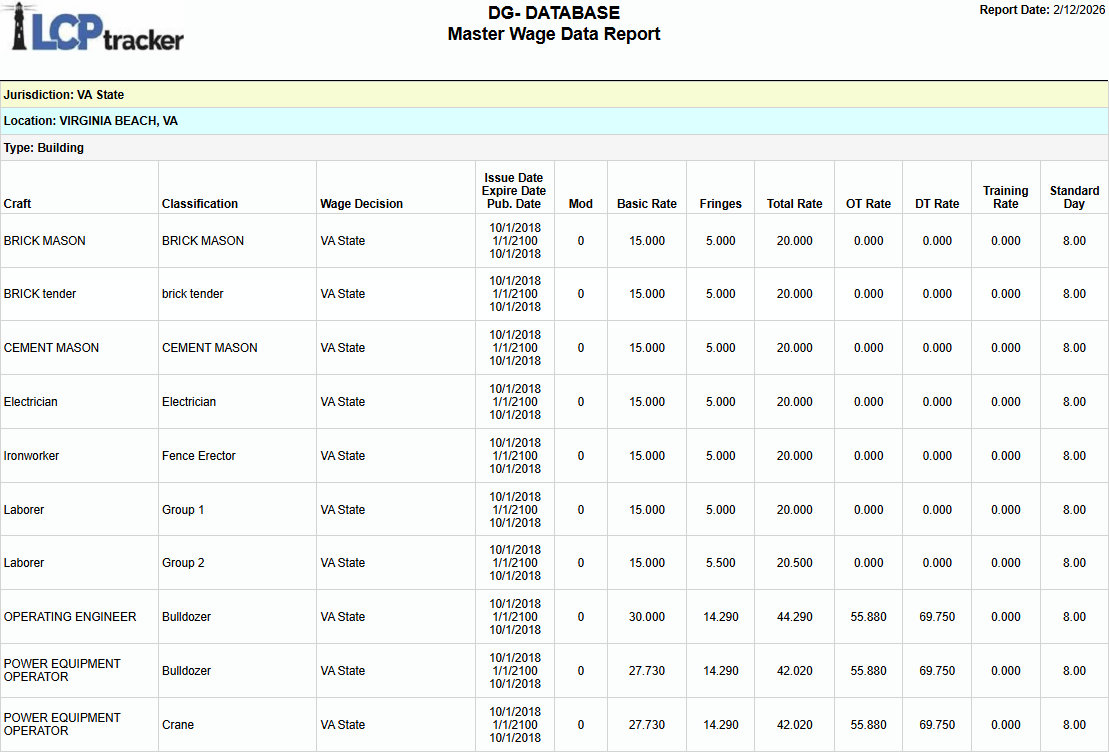 LCPtracker

DG- DATABASE
Master Wage Data Report

Report Date: 2/12/2026

Jurisdiction: VA State

Location: VIRGINIA BEACH, VA

Type: Building

| Craft | Classification | Wage Decision | Issue Date Expire Date Pub. Date | Mod | Basic Rate | Fringes | Total Rate | OT Rate | DT Rate | Training Rate | Standard Day |
|---|---|---|---|---|---|---|---|---|---|---|---|
| BRICK MASON | BRICK MASON | VA State | 10/1/2018 1/1/2100 10/1/2018 | 0 | 15.000 | 5.000 | 20.000 | 0.000 | 0.000 | 0.000 | 8.00 |
| BRICK tender | brick tender | VA State | 10/1/2018 1/1/2100 10/1/2018 | 0 | 15.000 | 5.000 | 20.000 | 0.000 | 0.000 | 0.000 | 8.00 |
| CEMENT MASON | CEMENT MASON | VA State | 10/1/2018 1/1/2100 10/1/2018 | 0 | 15.000 | 5.000 | 20.000 | 0.000 | 0.000 | 0.000 | 8.00 |
| Electrician | Electrician | VA State | 10/1/2018 1/1/2100 10/1/2018 | 0 | 15.000 | 5.000 | 20.000 | 0.000 | 0.000 | 0.000 | 8.00 |
| Ironworker | Fence Erector | VA State | 10/1/2018 1/1/2100 10/1/2018 | 0 | 15.000 | 5.000 | 20.000 | 0.000 | 0.000 | 0.000 | 8.00 |
| Laborer | Group 1 | VA State | 10/1/2018 1/1/2100 10/1/2018 | 0 | 15.000 | 5.000 | 20.000 | 0.000 | 0.000 | 0.000 | 8.00 |
| Laborer | Group 2 | VA State | 10/1/2018 1/1/2100 10/1/2018 | 0 | 15.000 | 5.500 | 20.500 | 0.000 | 0.000 | 0.000 | 8.00 |
| OPERATING ENGINEER | Bulldozer | VA State | 10/1/2018 1/1/2100 10/1/2018 | 0 | 30.000 | 14.290 | 44.290 | 55.880 | 69.750 | 0.000 | 8.00 |
| POWER EQUIPMENT OPERATOR | Bulldozer | VA State | 10/1/2018 1/1/2100 10/1/2018 | 0 | 27.730 | 14.290 | 42.020 | 55.880 | 69.750 | 0.000 | 8.00 |
| POWER EQUIPMENT OPERATOR | Crane | VA State | 10/1/2018 1/1/2100 10/1/2018 | 0 | 27.730 | 14.290 | 42.020 | 55.880 | 69.750 | 0.000 | 8.00 |